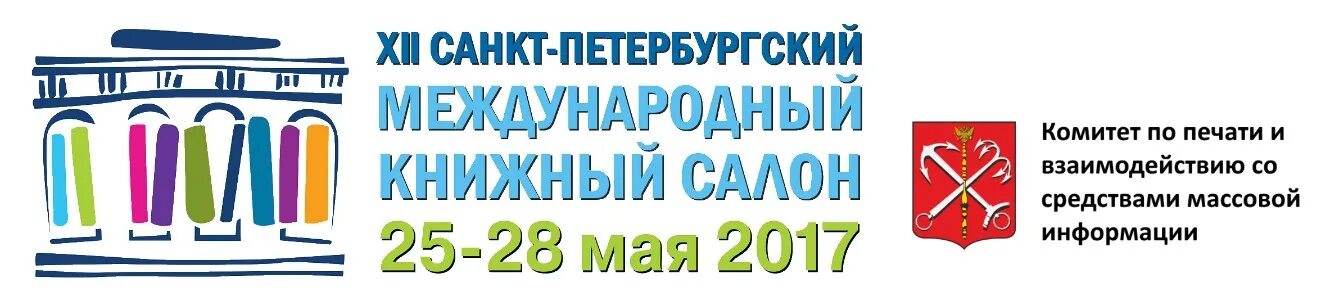 XII САНКТ-ПЕТЕРБУРГСКИЙ
МЕЖДУНАРОДНЫЙ
КНИЖНЫЙ САЛОН
25-28 мая 2017

Комитет по печати и взаимодействию со средствами массовой информации